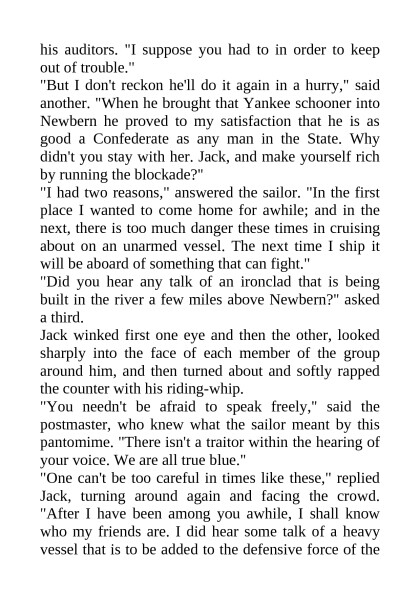 his auditors. "I suppose you had to in order to keep out of trouble."
"But I don't reckon he'll do it again in a hurry," said another. "When he brought that Yankee schooner into Newbern he proved to my satisfaction that he is as good a Confederate as any man in the State. Why didn't you stay with her. Jack, and make yourself rich by running the blockade?"
"I had two reasons," answered the sailor. "In the first place I wanted to come home for awhile; and in the next, there is too much danger these times in cruising about on an unarmed vessel. The next time I ship it will be aboard of something that can fight."
"Did you hear any talk of an ironclad that is being built in the river a few miles above Newbern?" asked a third.
Jack winked first one eye and then the other, looked sharply into the face of each member of the group around him, and then turned about and softly rapped the counter with his riding-whip.
"You needn't be afraid to speak freely," said the postmaster, who knew what the sailor meant by this pantomime. "There isn't a traitor within the hearing of your voice. We are all true blue."
"One can't be too careful in times like these," replied Jack, turning around again and facing the crowd. "After I have been among you awhile, I shall know who my friends are. I did hear some talk of a heavy vessel that is to be added to the defensive force of the